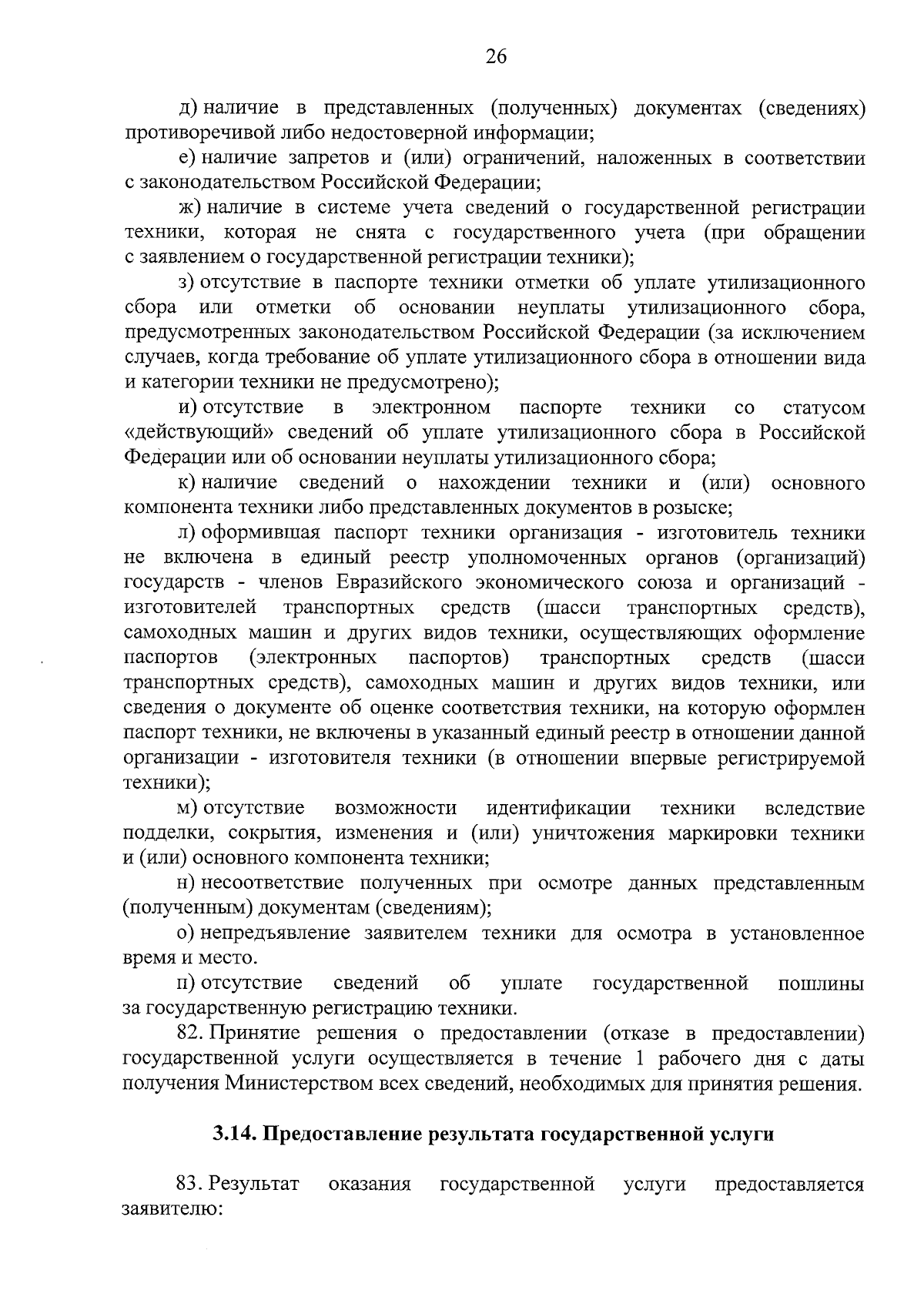 26

д) наличие в представленных (полученных) документах (сведениях) противоречивой либо недостоверной информации;

е) наличие запретов и (или) ограничений, наложенных в соответствии с законодательством Российской Федерации;

ж) наличие в системе учета сведений о государственной регистрации техники, которая не снята с государственного учета (при обращении с заявлением о государственной регистрации техники);

з) отсутствие в паспорте техники отметки об уплате утилизационного сбора или отметки об основании неуплаты утилизационного сбора, предусмотренных законодательством Российской Федерации (за исключением случаев, когда требование об уплате утилизационного сбора в отношении вида и категории техники не предусмотрено);

и) отсутствие в электронном паспорте техники со статусом «действующий» сведений об уплате утилизационного сбора в Российской Федерации или об основании неуплаты утилизационного сбора;

к) наличие сведений о нахождении техники и (или) основного компонента техники либо представленных документов в розыске;

л) оформившая паспорт техники организация - изготовитель техники не включена в единый реестр уполномоченных органов (организаций) государств - членов Евразийского экономического союза и организаций - изготовителей транспортных средств (шасси транспортных средств), самоходных машин и других видов техники, осуществляющих оформление паспортов (электронных паспортов) транспортных средств (шасси транспортных средств), самоходных машин и других видов техники, или сведения о документе об оценке соответствия техники, на которую оформлен паспорт техники, не включены в указанный единый реестр в отношении данной организации - изготовителя техники (в отношении впервые регистрируемой техники);

м) отсутствие возможности идентификации техники вследствие подделки, сокрытия, изменения и (или) уничтожения маркировки техники и (или) основного компонента техники;

н) несоответствие полученных при осмотре данных представленным (полученным) документам (сведениям);

о) непредъявление заявителем техники для осмотра в установленное время и место.

п) отсутствие сведений об уплате государственной пошлины за государственную регистрацию техники.

82. Принятие решения о предоставлении (отказе в предоставлении) государственной услуги осуществляется в течение 1 рабочего дня с даты получения Министерством всех сведений, необходимых для принятия решения.

3.14. Предоставление результата государственной услуги

83. Результат оказания государственной услуги предоставляется заявителю: